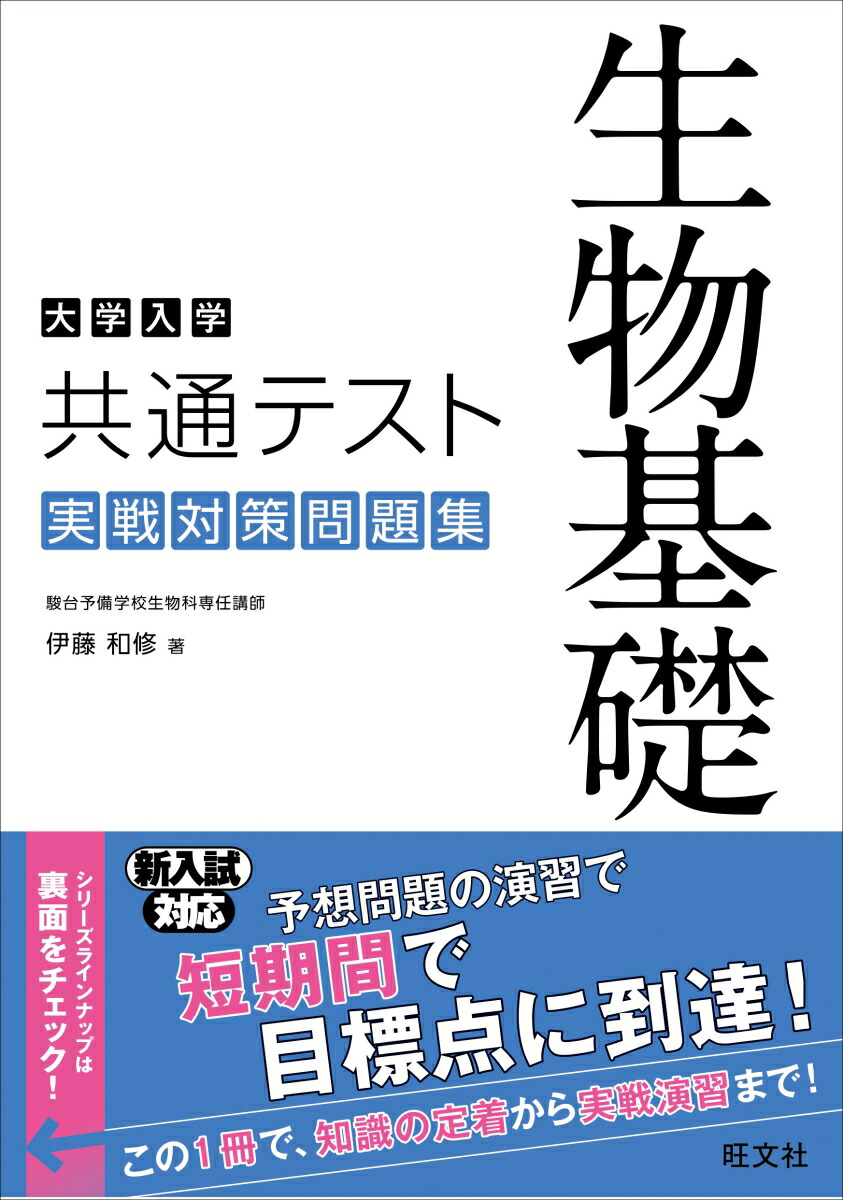 大学入学
共通テスト
実戦対策問題集

駿台予備学校生物科専任講師
伊藤 和修 著

生物基礎

シリーズラインナップは裏面をチェック!

新入試対応

予想問題の演習で
短期間で
目標点に到達!

この1冊で、知識の定着から実戦演習まで!

旺文社